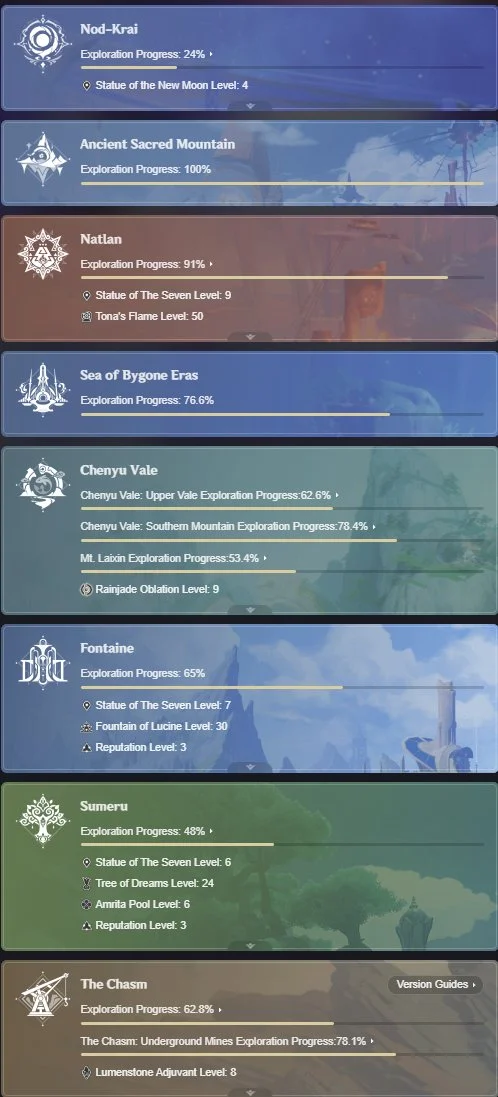 Nod-Krai
Exploration Progress: 24%
Statue of the New Moon Level: 4

Ancient Sacred Mountain
Exploration Progress: 100%

Natlan
Exploration Progress: 91%
Statue of The Seven Level: 9
Tona's Flame Level: 50

Sea of Bygone Eras
Exploration Progress: 76.6%

Chenyu Vale
Chenyu Vale: Upper Vale Exploration Progress:62.6%
Chenyu Vale: Southern Mountain Exploration Progress:78.4%
Mt. Laixin Exploration Progress:53.4%
Rainjade Oblation Level: 9

Fontaine
Exploration Progress: 65%
Statue of The Seven Level: 7
Fountain of Lucine Level: 30
Reputation Level: 3

Sumeru
Exploration Progress: 48%
Statue of The Seven Level: 6
Tree of Dreams Level: 24
Amrita Pool Level: 6
Reputation Level: 3

The Chasm
Version Guides
Exploration Progress: 62.8%
The Chasm: Underground Mines Exploration Progress:78.1%
Lumenstone Adjuvant Level: 8